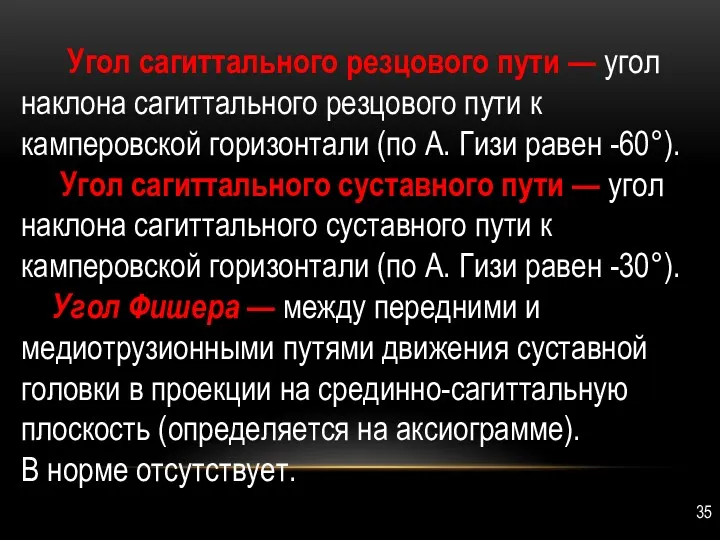 Угол сагиттального резцового пути — угол наклона сагиттального резцового пути к камперовской горизонтали (по А. Гизи равен -60°).

Угол сагиттального суставного пути — угол наклона сагиттального суставного пути к камперовской горизонтали (по А. Гизи равен -30°).

Угол Фишера — между передними и медиотрузионными путями движения суставной головки в проекции на срединно-сагиттальную плоскость (определяется на аксиограмме).
В норме отсутствует.

35